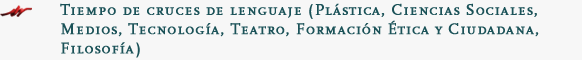 Tiempo de cruces de lenguaje (Plástica, Ciencias Sociales, Medios, Tecnología, Teatro, Formación Ética y Ciudadana, Filosofía)